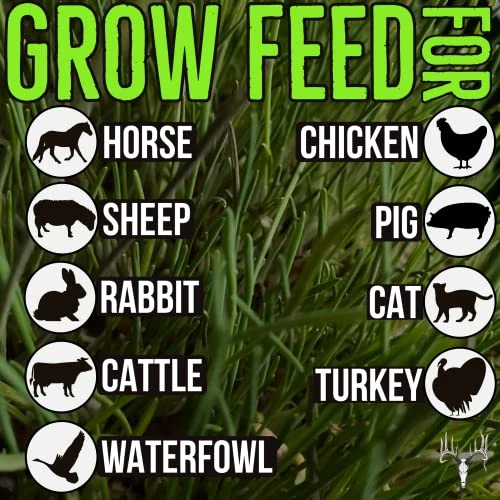 GROW FEED FOR

HORSE

SHEEP

RABBIT

CATTLE

WATERFOWL

CHICKEN

PIG

CAT

TURKEY